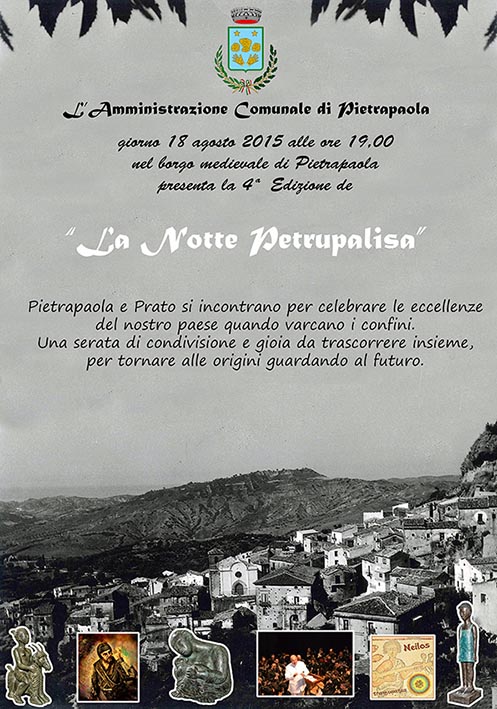 L'Amministrazione Comunale di Pietrapaola

giorno 18 agosto 2015 alle ore 19,00
nel borgo medievale di Pietrapaola
presenta la 4ª Edizione de

"La Notte Petrupalisa"

Pietrapaola e Prato si incontrano per celebrare le eccellenze del nostro paese quando varcano i confini.
Una serata di condivisione e gioia da trascorrere insieme, per tornare alle origini guardando al futuro.

Neilos